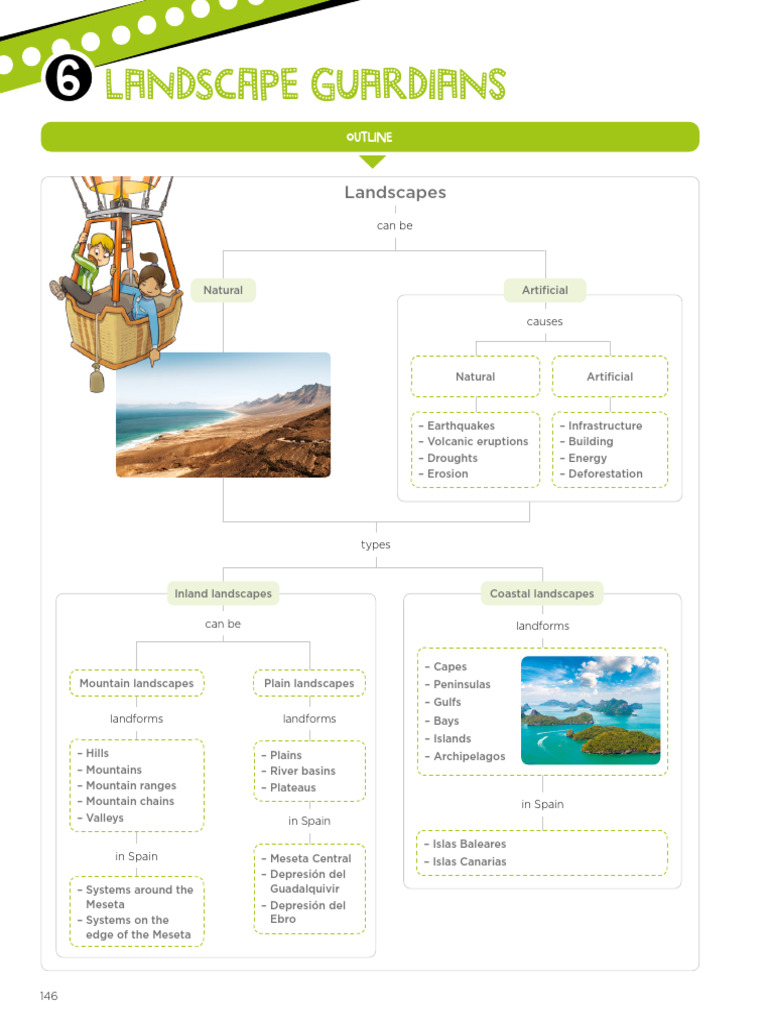 6 LANDSCAPE GUARDIANS

OUTLINE

Landscapes

can be

Natural

Artificial

causes

Natural

Artificial

– Earthquakes
– Volcanic eruptions
– Droughts
– Erosion

– Infrastructure
– Building
– Energy
– Deforestation

types

Inland landscapes

can be

Mountain landscapes

landforms

– Hills
– Mountains
– Mountain ranges
– Mountain chains
– Valleys

in Spain

– Systems around the Meseta
– Systems on the edge of the Meseta

Plain landscapes

landforms

– Plains
– River basins
– Plateaus

in Spain

– Meseta Central
– Depresión del Guadalquivir
– Depresión del Ebro

Coastal landscapes

landforms

– Capes
– Peninsulas
– Gulfs
– Bays
– Islands
– Archipelagos

in Spain

– Islas Baleares
– Islas Canarias

146